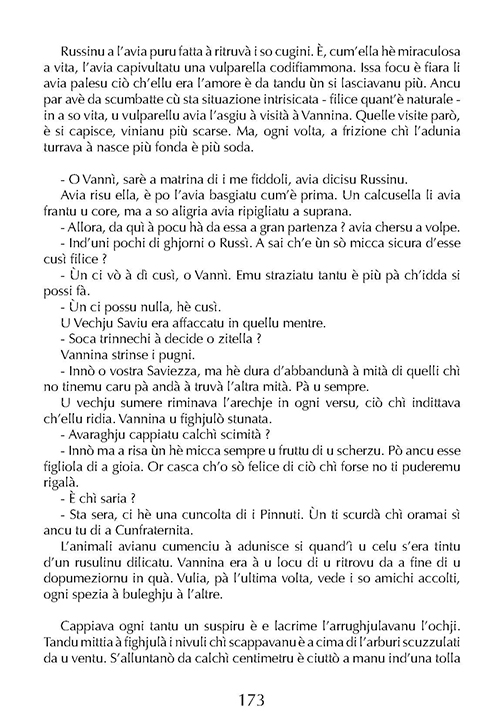 Russinu a l'avia puru fatta à ritruvà i so cugini. È, cum'ella hè miraculosa a vita, l'avia capivultatu una vulparella codifiammona. Issa focu è fiara li avia palesu ciò ch'ellu era l'amore è da tandu ùn si lasciavanu più. Ancu par avè da scumbatte cù sta situazione intrisicata - filice quant'è naturale - in a so vita, u vulparellu avia l'asgiu à visità à Vannina. Quelle visite parò, è si capisce, vinianu più scarse. Ma, ogni volta, a frizione chì l'adunia turrava à nasce più fonda è più soda.

- O Vannì, sarè a matrina di i me fiddoli, avia dicisu Russinu.
Avia risu ella, è po l'avia basgiatu cum'è prima. Un calcusella li avia frantu u core, ma a so aligria avia ripigliatu a suprana.
- Allora, da quì à pocu hà da essa a gran partenza ? avia chersu a volpe.
- Ind'uni pochi di ghjorni o Russì. A sai ch'e ùn sò micca sicura d'esse cusì filice ?
- Ùn ci vò à dì cusì, o Vannì. Emu straziatu tantu è più pà ch'idda si possi fà.
- Ùn ci possu nulla, hè cusì.
U Vechju Saviu era affaccatu in quellu mentre.
- Soca trinnechi à decide o zitella ?
Vannina strinse i pugni.
- Innò o vostra Saviezza, ma hè dura d'abbandunà à mità di quelli chì no tinemu caru pà andà à truvà l'altra mità. Pà u sempre.
U vechju sumere riminava l'arechje in ogni versu, ciò chì indittava ch'ellu ridia. Vannina u fighjulò stunata.
- Avaraghju cappiatu calchì scimità ?
- Innò ma a risa ùn hè micca sempre u fruttu di u scherzu. Pò ancu esse figliola di a gioia. Or casca ch'o sò felice di ciò chì forse no ti puderemu rigalà.
- È chì saria ?
- Sta sera, ci hè una cuncolta di i Pinnuti. Ùn ti scurdà chì oramai sì ancu tu di a Cunfraternita.
L'animali avianu cumenciu à adunisce si quand'ì u celu s'era tintu d'un rusulinu dilicatu. Vannina era à u locu di u ritrovu da a fine di u dopumeziornu in quà. Vulia, pà l'ultima volta, vede i so amichi accolti, ogni spezia à buleghju à l'altre.

Cappiava ogni tantu un suspiru è e lacrime l'arrughjulavanu l'ochji. Tandu mittia à fighjulà i nivuli chì scappavanu è a cima di l'arburi scuzzulati da u ventu. S'alluntanò da calchì centimetru è ciuttò a manu ind'una tolla

173